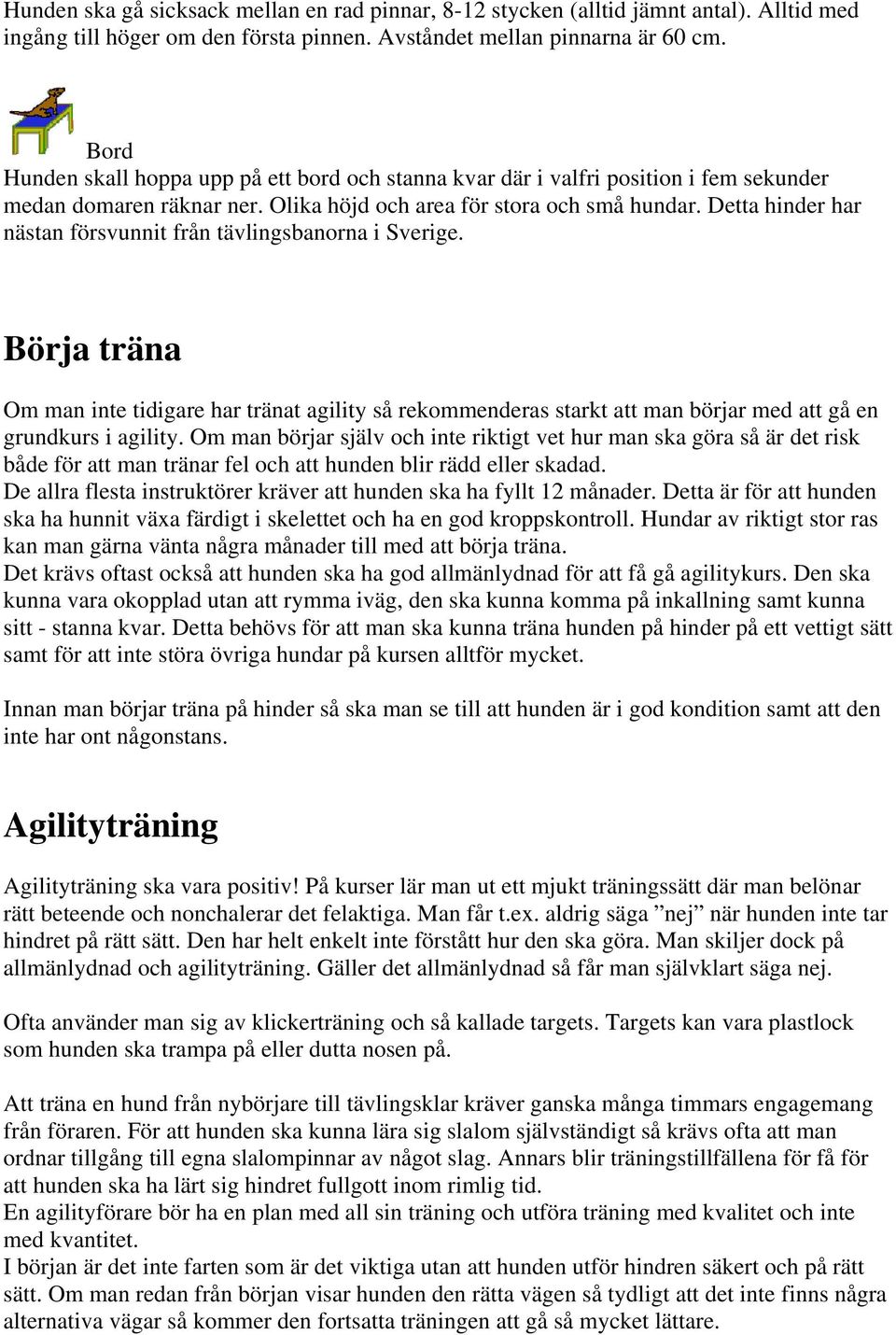 Hunden ska gå sicksack mellan en rad pinnar, 8-12 stycken (alltid jämnt antal). Alltid med ingång till höger om den första pinnen. Avståndet mellan pinnarna är 60 cm.

Bord
Hunden skall hoppa upp på ett bord och stanna kvar där i valfri position i fem sekunder medan domaren räknar ner. Olika höjd och area för stora och små hundar. Detta hinder har nästan försvunnit från tävlingsbanorna i Sverige.

Börja träna

Om man inte tidigare har tränat agility så rekommenderas starkt att man börjar med att gå en grundkurs i agility. Om man börjar själv och inte riktigt vet hur man ska göra så är det risk både för att man tränar fel och att hunden blir rädd eller skadad.
De allra flesta instruktörer kräver att hunden ska ha fyllt 12 månader. Detta är för att hunden ska ha hunnit växa färdigt i skelettet och ha en god kroppskontroll. Hundar av riktigt stor ras kan man gärna vänta några månader till med att börja träna.
Det krävs oftast också att hunden ska ha god allmänlydnad för att få gå agilitykurs. Den ska kunna vara okopplad utan att rymma iväg, den ska kunna komma på inkallning samt kunna sitt - stanna kvar. Detta behövs för att man ska kunna träna hunden på hinder på ett vettigt sätt samt för att inte störa övriga hundar på kursen alltför mycket.

Innan man börjar träna på hinder så ska man se till att hunden är i god kondition samt att den inte har ont någonstans.

Agilityträning

Agilityträning ska vara positiv! På kurser lär man ut ett mjukt träningssätt där man belönar rätt beteende och nonchalerar det felaktiga. Man får t.ex. aldrig säga ”nej” när hunden inte tar hindret på rätt sätt. Den har helt enkelt inte förstått hur den ska göra. Man skiljer dock på allmänlydnad och agilityträning. Gäller det allmänlydnad så får man självklart säga nej.

Ofta använder man sig av klickerträning och så kallade targets. Targets kan vara plastlock som hunden ska trampa på eller dutta nosen på.

Att träna en hund från nybörjare till tävlingsklar kräver ganska många timmars engagemang från föraren. För att hunden ska kunna lära sig slalom självständigt så krävs ofta att man ordnar tillgång till egna slalompinnar av något slag. Annars blir träningstillfällena för få för att hunden ska ha lärt sig hindret fullgott inom rimlig tid.
En agilityförare bör ha en plan med all sin träning och utföra träning med kvalitet och inte med kvantitet.
I början är det inte farten som är det viktiga utan att hunden utför hindren säkert och på rätt sätt. Om man redan från början visar hunden den rätta vägen så tydligt att det inte finns några alternativa vägar så kommer den fortsatta träningen att gå så mycket lättare.